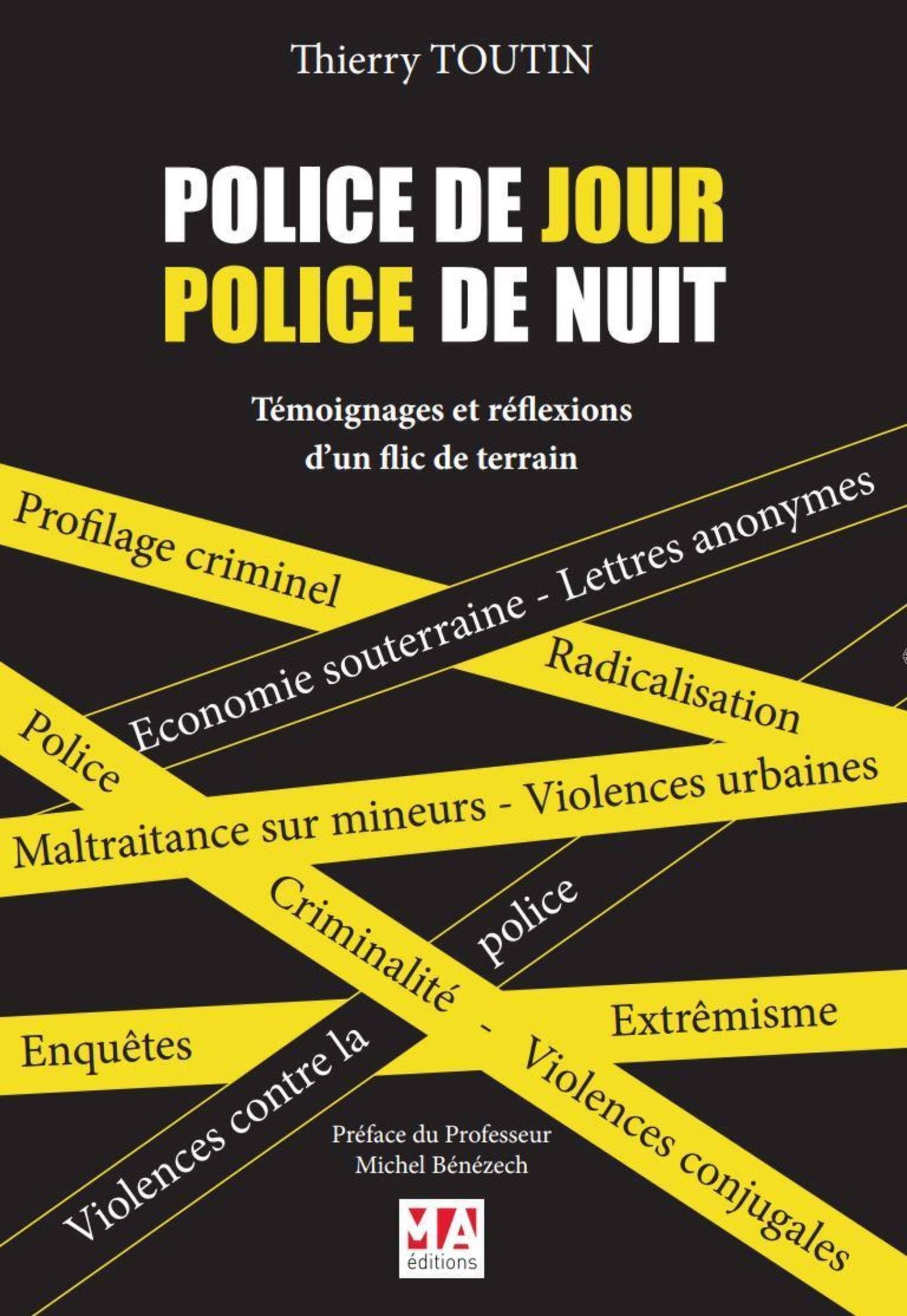 Thierry TOUTIN

POLICE DE JOUR
POLICE DE NUIT

Témoignages et réflexions d'un flic de terrain

Profilage criminel

Economie souterraine - Lettres anonymes

Radicalisation

Police

Maltraitance sur mineurs - Violences urbaines

Criminalité - Violences conjugales

Violences contre la police

Enquêtes

Extrêmisme

Préface du Professeur Michel Bénézech

MA éditions